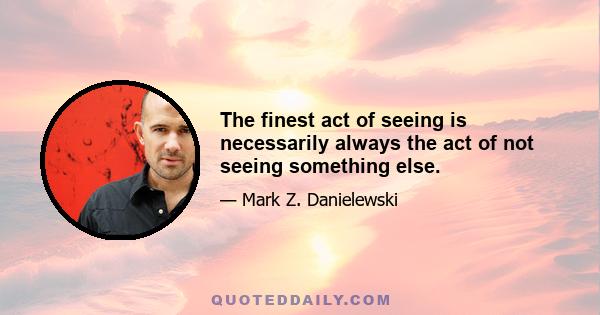 The finest act of seeing is necessarily always the act of not seeing something else.

— Mark Z. Danielewski

QUOTEDDAILY.COM